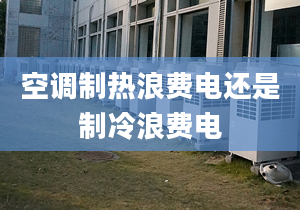 空调制热浪费电还是制冷浪费电